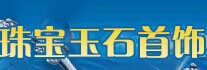 珠宝玉石首饰